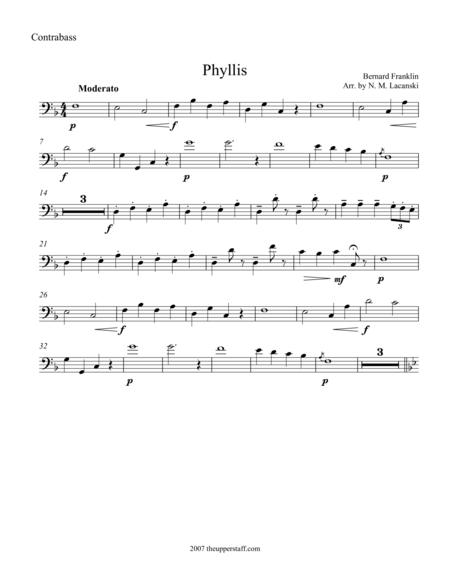 Contrabass

Phyllis

Bernard Franklin
Arr. by N. M. Lacanski

Moderato

p f

7

f p p

14

3

f

3

21

mf p

26

f f

32

p p

3

2007 theupperstaff.com